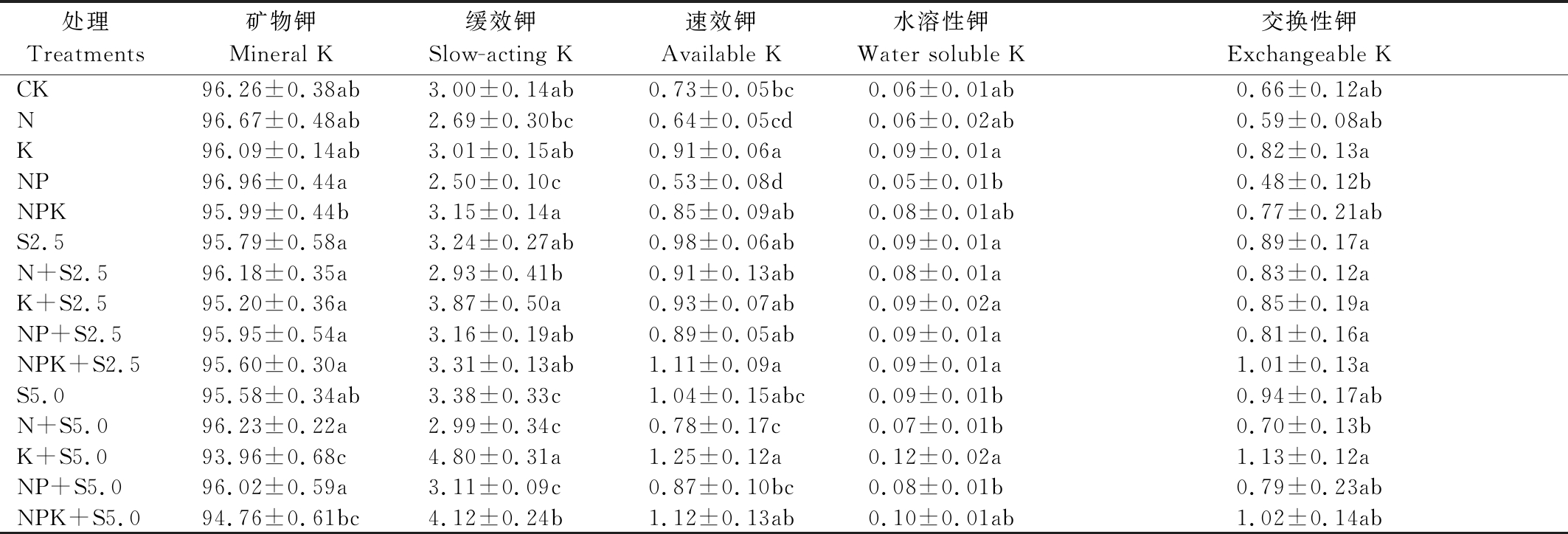 | 处理 Treatments | 矿物钾 Mineral K | 缓效钾 Slow-acting K | 速效钾 Available K | 水溶性钾 Water soluble K | 交换性钾 Exchangeable K |
|---|---|---|---|---|---|
| CK | 96.26±0.38ab | 3.00±0.14ab | 0.73±0.05bc | 0.06±0.01ab | 0.66±0.12ab |
| N | 96.67±0.48ab | 2.69±0.30bc | 0.64±0.05cd | 0.06±0.02ab | 0.59±0.08ab |
| K | 96.09±0.14ab | 3.01±0.15ab | 0.91±0.06a | 0.09±0.01a | 0.82±0.13a |
| NP | 96.96±0.44a | 2.50±0.10c | 0.53±0.08d | 0.05±0.01b | 0.48±0.12b |
| NPK | 95.99±0.44b | 3.15±0.14a | 0.85±0.09ab | 0.08±0.01ab | 0.77±0.21ab |
| S2.5 | 95.79±0.58a | 3.24±0.27ab | 0.98±0.06ab | 0.09±0.01a | 0.89±0.17a |
| N+S2.5 | 96.18±0.35a | 2.93±0.41b | 0.91±0.13ab | 0.08±0.01a | 0.83±0.12a |
| K+S2.5 | 95.20±0.36a | 3.87±0.50a | 0.93±0.07ab | 0.09±0.02a | 0.85±0.19a |
| NP+S2.5 | 95.95±0.54a | 3.16±0.19ab | 0.89±0.05ab | 0.09±0.01a | 0.81±0.16a |
| NPK+S2.5 | 95.60±0.30a | 3.31±0.13ab | 1.11±0.09a | 0.09±0.01a | 1.01±0.13a |
| S5.0 | 95.58±0.34ab | 3.38±0.33c | 1.04±0.15abc | 0.09±0.01b | 0.94±0.17ab |
| N+S5.0 | 96.23±0.22a | 2.99±0.34c | 0.78±0.17c | 0.07±0.01b | 0.70±0.13b |
| K+S5.0 | 93.96±0.68c | 4.80±0.31a | 1.25±0.12a | 0.12±0.02a | 1.13±0.12a |
| NP+S5.0 | 96.02±0.59a | 3.11±0.09c | 0.87±0.10bc | 0.08±0.01b | 0.79±0.23ab |
| NPK+S5.0 | 94.76±0.61bc | 4.12±0.24b | 1.12±0.13ab | 0.10±0.01ab | 1.02±0.14ab |